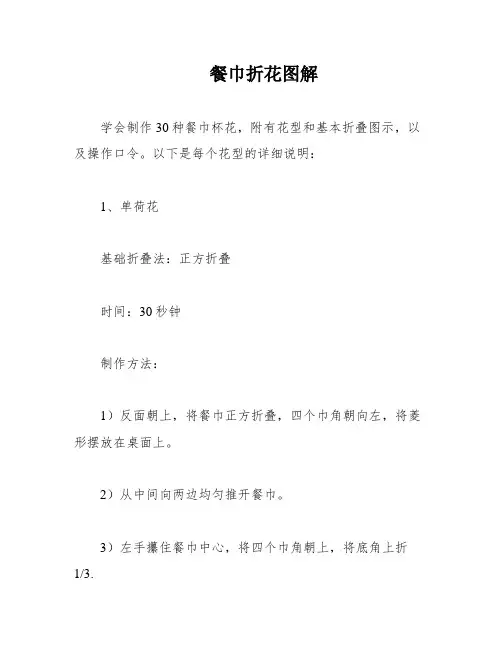 餐巾折花图解

学会制作30种餐巾杯花，附有花型和基本折叠图示，以及操作口令。以下是每个花型的详细说明：

1、单荷花

基础折叠法：正方折叠

时间：30秒钟

制作方法：

1）反面朝上，将餐巾正方折叠，四个巾角朝向左，将菱形摆放在桌面上。

2）从中间向两边均匀推开餐巾。

3）左手攥住餐巾中心，将四个巾角朝上，将底角上折1/3.